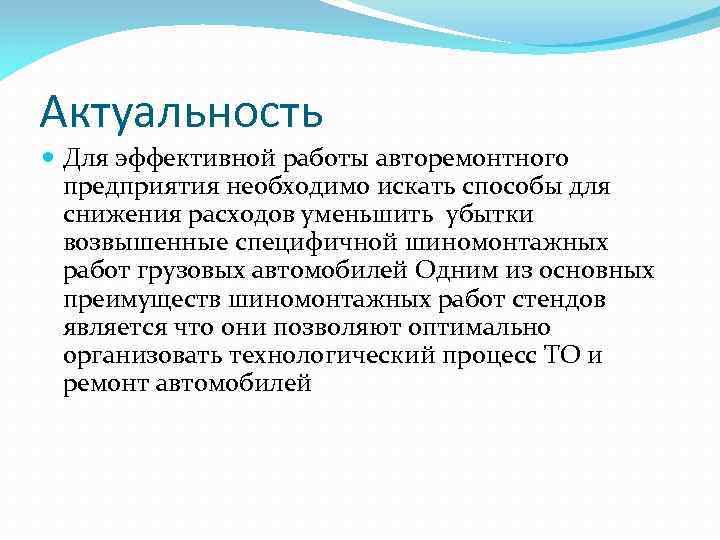 Актуальность

Для эффективной работы авторемонтного предприятия необходимо искать способы для снижения расходов уменьшить  убытки возвышенные специфичной шиномонтажных работ грузовых автомобилей Одним из основных преимуществ шиномонтажных работ стендов является что они позволяют оптимально организовать технологический процесс ТО и ремонт автомобилей